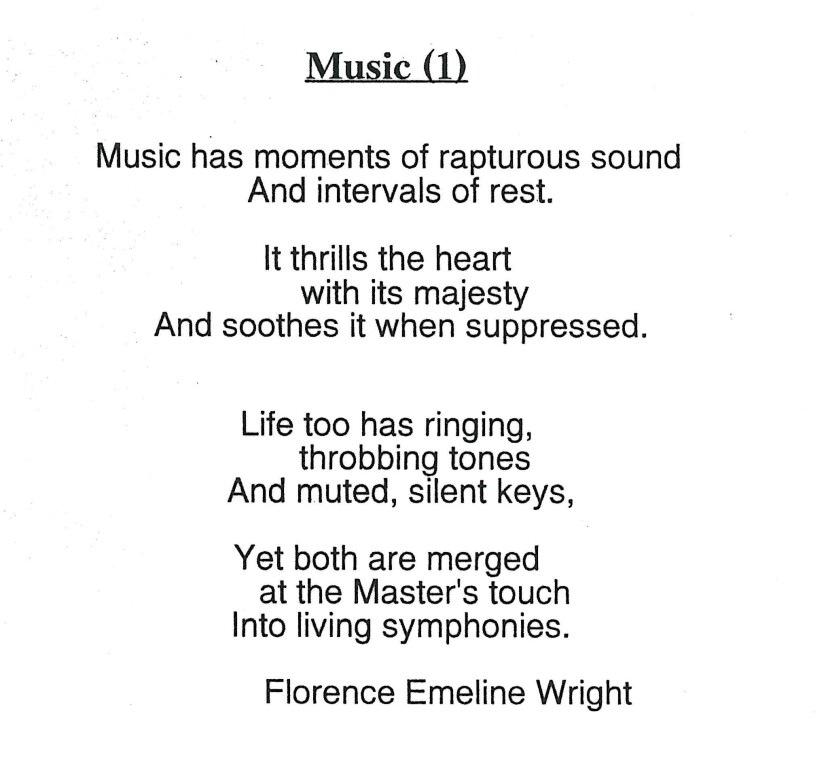 Music (1)

Music has moments of rapturous sound
And intervals of rest.

It thrills the heart
with its majesty
And soothes it when suppressed.

Life too has ringing,
throbbing tones
And muted, silent keys,

Yet both are merged
at the Master's touch
Into living symphonies.

Florence Emeline Wright